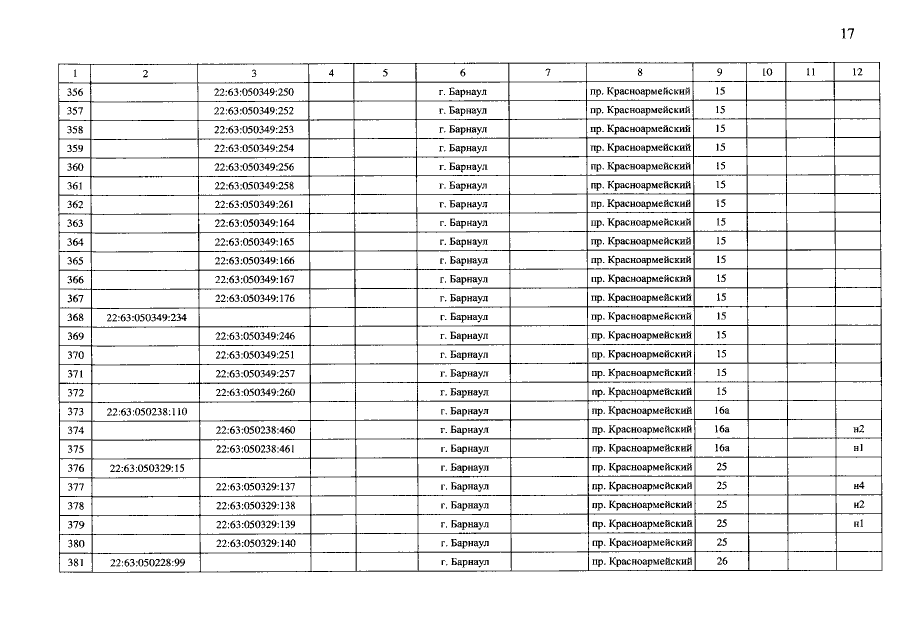 17

| 1 | 2 | 3 | 4 | 5 | 6 | 7 | 8 | 9 | 10 | 11 | 12 |
|---|---|---|---|---|---|---|---|---|---|---|---|
| 356 | | 22:63:050349:250 | | | г. Барнаул | | пр. Красноармейский | 15 | | | |
| 357 | | 22:63:050349:252 | | | г. Барнаул | | пр. Красноармейский | 15 | | | |
| 358 | | 22:63:050349:253 | | | г. Барнаул | | пр. Красноармейский | 15 | | | |
| 359 | | 22:63:050349:254 | | | г. Барнаул | | пр. Красноармейский | 15 | | | |
| 360 | | 22:63:050349:256 | | | г. Барнаул | | пр. Красноармейский | 15 | | | |
| 361 | | 22:63:050349:258 | | | г. Барнаул | | пр. Красноармейский | 15 | | | |
| 362 | | 22:63:050349:261 | | | г. Барнаул | | пр. Красноармейский | 15 | | | |
| 363 | | 22:63:050349:164 | | | г. Барнаул | | пр. Красноармейский | 15 | | | |
| 364 | | 22:63:050349:165 | | | г. Барнаул | | пр. Красноармейский | 15 | | | |
| 365 | | 22:63:050349:166 | | | г. Барнаул | | пр. Красноармейский | 15 | | | |
| 366 | | 22:63:050349:167 | | | г. Барнаул | | пр. Красноармейский | 15 | | | |
| 367 | | 22:63:050349:176 | | | г. Барнаул | | пр. Красноармейский | 15 | | | |
| 368 | 22:63:050349:234 | | | | г. Барнаул | | пр. Красноармейский | 15 | | | |
| 369 | | 22:63:050349:246 | | | г. Барнаул | | пр. Красноармейский | 15 | | | |
| 370 | | 22:63:050349:251 | | | г. Барнаул | | пр. Красноармейский | 15 | | | |
| 371 | | 22:63:050349:257 | | | г. Барнаул | | пр. Красноармейский | 15 | | | |
| 372 | | 22:63:050349:260 | | | г. Барнаул | | пр. Красноармейский | 15 | | | |
| 373 | 22:63:050238:110 | | | | г. Барнаул | | пр. Красноармейский | 16а | | | |
| 374 | | 22:63:050238:460 | | | г. Барнаул | | пр. Красноармейский | 16а | | | н2 |
| 375 | | 22:63:050238:461 | | | г. Барнаул | | пр. Красноармейский | 16а | | | н1 |
| 376 | 22:63:050329:15 | | | | г. Барнаул | | пр. Красноармейский | 25 | | | |
| 377 | | 22:63:050329:137 | | | г. Барнаул | | пр. Красноармейский | 25 | | | н4 |
| 378 | | 22:63:050329:138 | | | г. Барнаул | | пр. Красноармейский | 25 | | | н2 |
| 379 | | 22:63:050329:139 | | | г. Барнаул | | пр. Красноармейский | 25 | | | н1 |
| 380 | | 22:63:050329:140 | | | г. Барнаул | | пр. Красноармейский | 25 | | | |
| 381 | 22:63:050228:99 | | | | г. Барнаул | | пр. Красноармейский | 26 | | | |